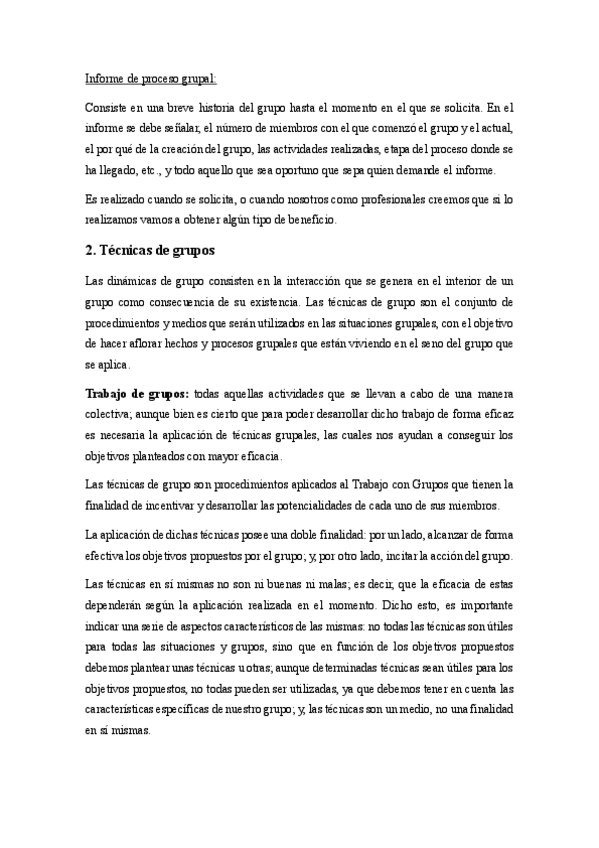 Informe de proceso grupal:

Consiste en una breve historia del grupo hasta el momento en el que se solicita. En el informe se debe señalar, el número de miembros con el que comenzó el grupo y el actual, el por qué de la creación del grupo, las actividades realizadas, etapa del proceso donde se ha llegado, etc., y todo aquello que sea oportuno que sepa quien demande el informe.

Es realizado cuando se solicita, o cuando nosotros como profesionales creemos que si lo realizamos vamos a obtener algún tipo de beneficio.

2. Técnicas de grupos

Las dinámicas de grupo consisten en la interacción que se genera en el interior de un grupo como consecuencia de su existencia. Las técnicas de grupo son el conjunto de procedimientos y medios que serán utilizados en las situaciones grupales, con el objetivo de hacer aflorar hechos y procesos grupales que están viviendo en el seno del grupo que se aplica.

Trabajo de grupos: todas aquellas actividades que se llevan a cabo de una manera colectiva; aunque bien es cierto que para poder desarrollar dicho trabajo de forma eficaz es necesaria la aplicación de técnicas grupales, las cuales nos ayudan a conseguir los objetivos planteados con mayor eficacia.

Las técnicas de grupo son procedimientos aplicados al Trabajo con Grupos que tienen la finalidad de incentivar y desarrollar las potencialidades de cada uno de sus miembros.

La aplicación de dichas técnicas posee una doble finalidad: por un lado, alcanzar de forma efectiva los objetivos propuestos por el grupo; y, por otro lado, incitar la acción del grupo.

Las técnicas en sí mismas no son ni buenas ni malas; es decir, que la eficacia de estas dependerán según la aplicación realizada en el momento. Dicho esto, es importante indicar una serie de aspectos característicos de las mismas: no todas las técnicas son útiles para todas las situaciones y grupos, sino que en función de los objetivos propuestos debemos plantear unas técnicas u otras; aunque determinadas técnicas sean útiles para los objetivos propuestos, no todas pueden ser utilizadas, ya que debemos tener en cuenta las características específicas de nuestro grupo; y, las técnicas son un medio, no una finalidad en sí mismas.